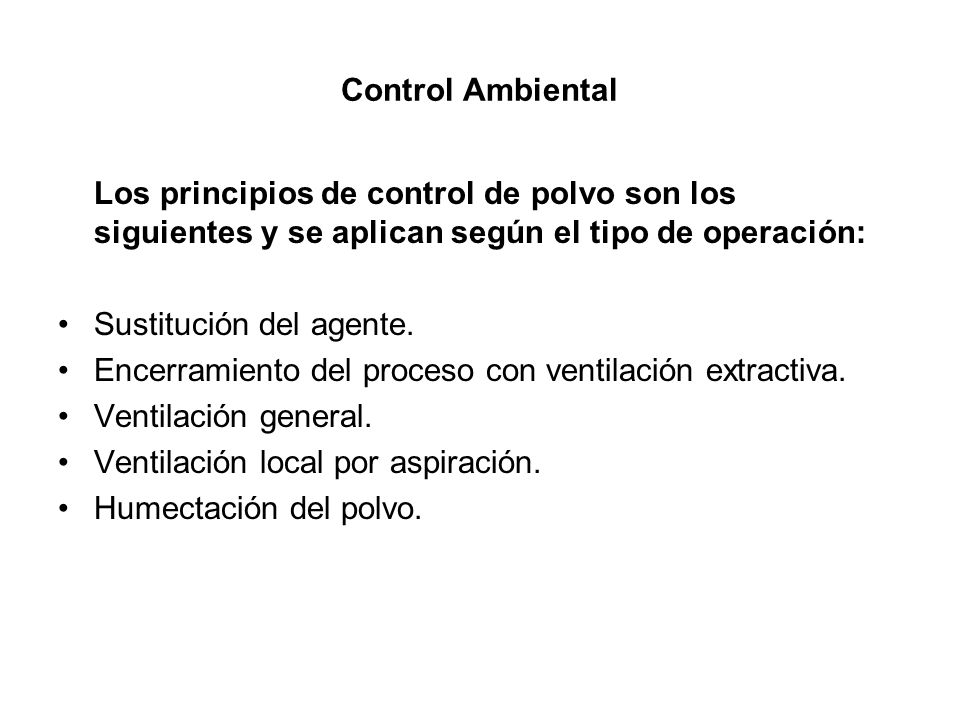 Control Ambiental

Los principios de control de polvo son los siguientes y se aplican según el tipo de operación:

• Sustitución del agente.
• Encerramiento del proceso con ventilación extractiva.
• Ventilación general.
• Ventilación local por aspiración.
• Humectación del polvo.